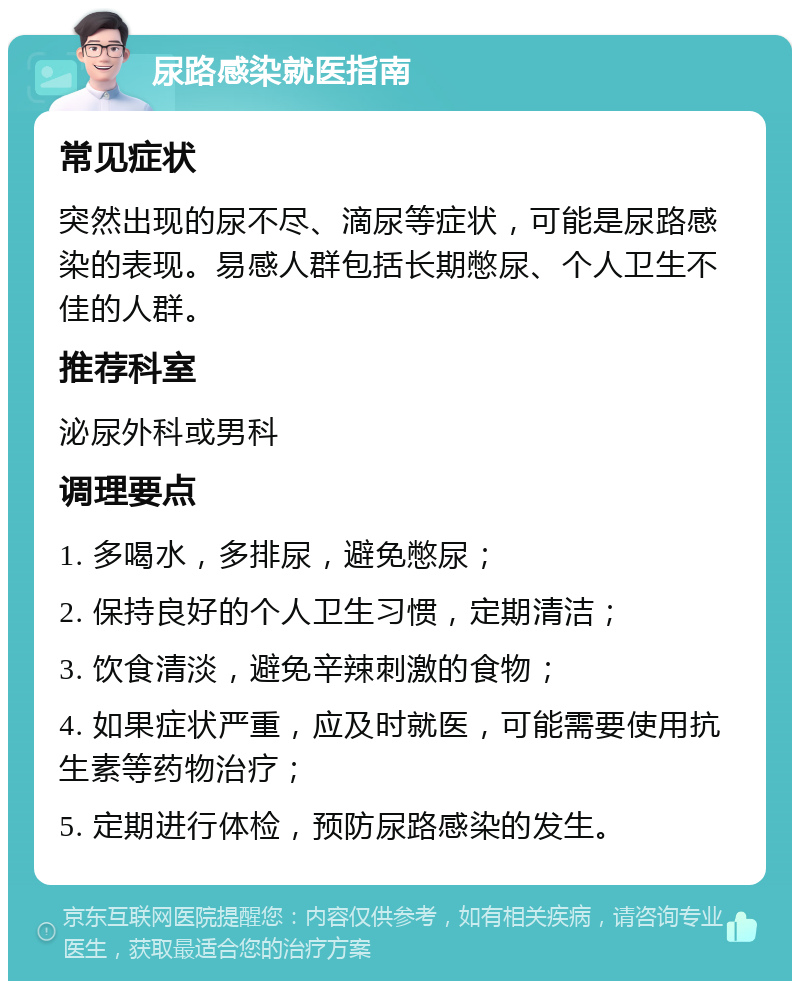 尿路感染就医指南

常见症状

突然出现的尿不尽、滴尿等症状，可能是尿路感染的表现。易感人群包括长期憋尿、个人卫生不佳的人群。

推荐科室

泌尿外科或男科

调理要点

1. 多喝水，多排尿，避免憋尿；

2. 保持良好的个人卫生习惯，定期清洁；

3. 饮食清淡，避免辛辣刺激的食物；

4. 如果症状严重，应及时就医，可能需要使用抗生素等药物治疗；

5. 定期进行体检，预防尿路感染的发生。

京东互联网医院提醒您：内容仅供参考，如有相关疾病，请咨询专业医生，获取最适合您的治疗方案